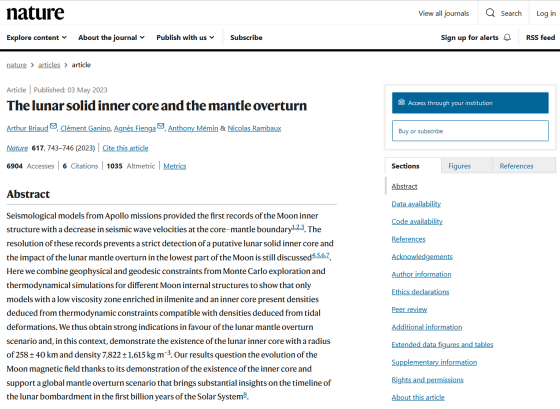 nature

View all journals Search Log in

Explore content About the journal Publish with us Subscribe

Sign up for alerts RSS feed

nature > articles > article

Article | Published: 03 May 2023

The lunar solid inner core and the mantle overturn

Arthur Briaud, Clément Ganino, Agnès Fienga, Anthony Mémin & Nicolas Rambaux

Nature 617, 743–746 (2023) | Cite this article

6904 Accesses | 6 Citations | 1035 Altmetric | Metrics

Abstract

Seismological models from Apollo missions provided the first records of the Moon inner structure with a decrease in seismic wave velocities at the core–mantle boundary$^{1,2,3}$. The resolution of these records prevents a strict detection of a putative lunar solid inner core and the impact of the lunar mantle overturn in the lowest part of the Moon is still discussed$^{4,5,6,7}$. Here we combine geophysical and geodesic constraints from Monte Carlo exploration and thermodynamical simulations for different Moon internal structures to show that only models with a low viscosity zone enriched in ilmenite and an inner core present densities deduced from thermodynamic constraints compatible with densities deduced from tidal deformations. We thus obtain strong indications in favour of the lunar mantle overturn scenario and, in this context, demonstrate the existence of the lunar inner core with a radius of 258 ± 40 km and density 7,822 ± 1,615 kg m$^{-3}$. Our results question the evolution of the Moon magnetic field thanks to its demonstration of the existence of the inner core and support a global mantle overturn scenario that brings substantial insights on the timeline of the lunar bombardment in the first billion years of the Solar System$^{8}$.

Access through your institution

Buy or subscribe

Sections Figures References

Abstract
Data availability
Code availability
References
Acknowledgements
Author information
Ethics declarations
Peer review
Additional information
Extended data figures and tables
Supplementary information
Rights and permissions
About this article